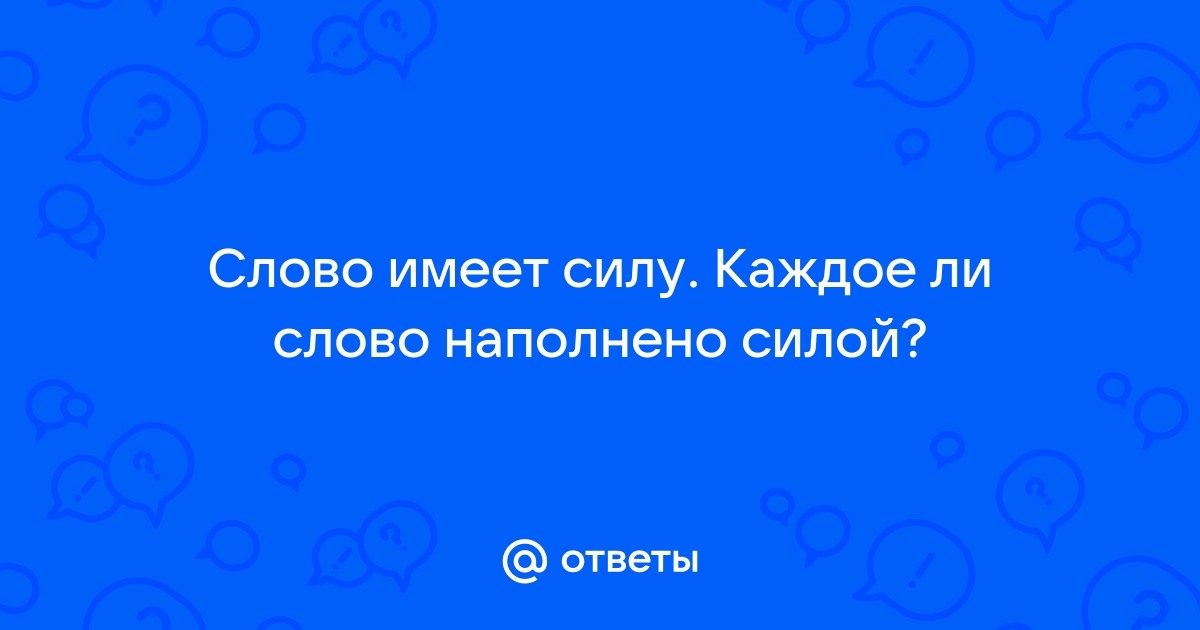 Слово имеет силу. Каждое ли слово наполнено силой?

@ ответы